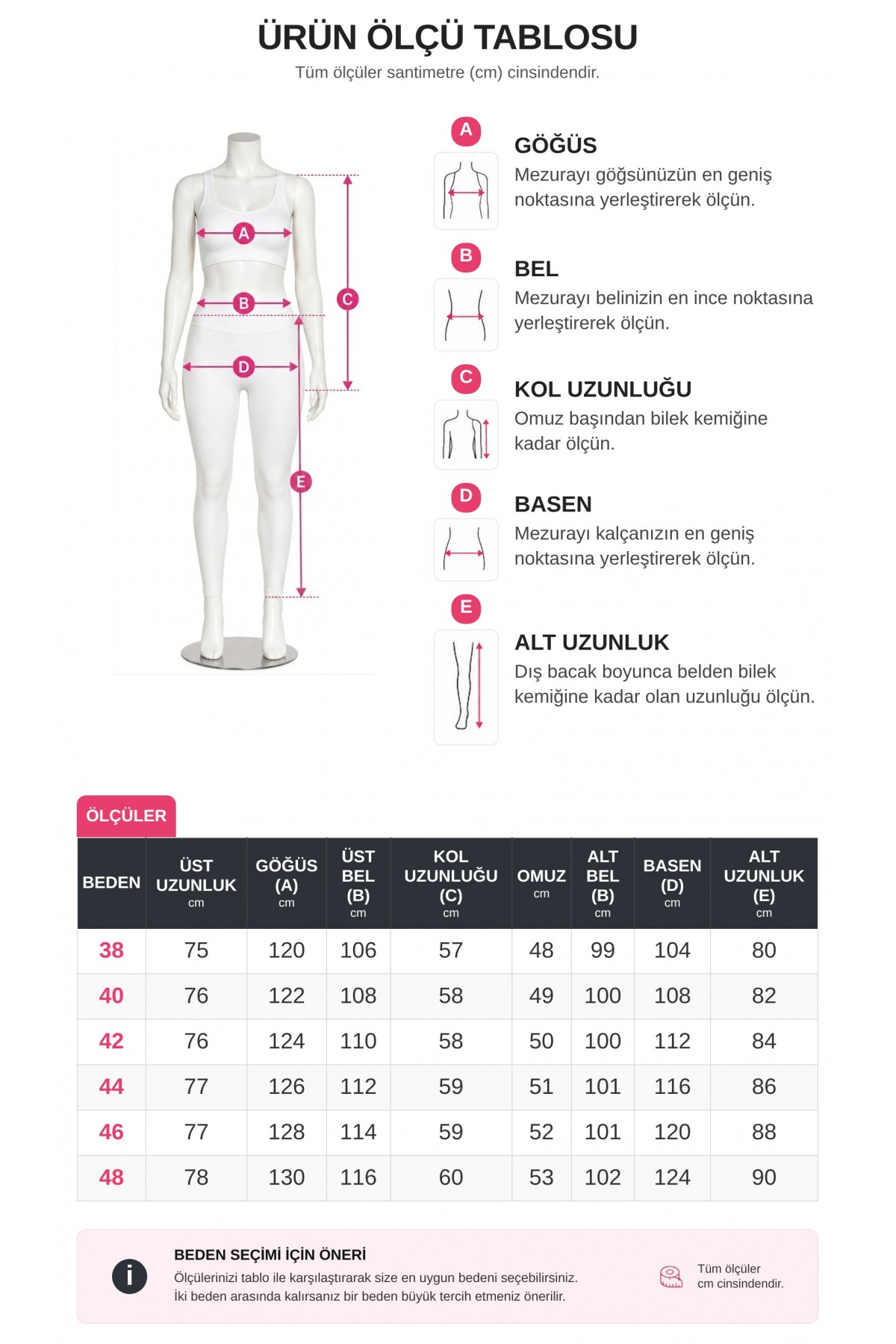 ÜRÜN ÖLÇÜ TABLOSU
Tüm ölçüler santimetre (cm) cinsindendir.

A
B
C
D
E

A
GÖĞÜS
Mezurayı göğsünüzün en geniş noktasına yerleştirerek ölçün.

B
BEL
Mezurayı belinizin en ince noktasına yerleştirerek ölçün.

C
KOL UZUNLUĞU
Omuz başından bilek kemiğine kadar ölçün.

D
BASEN
Mezurayı kalçanızın en geniş noktasına yerleştirerek ölçün.

E
ALT UZUNLUK
Dış bacak boyunca belden bilek kemiğine kadar olan uzunluğu ölçün.

ÖLÇÜLER

| BEDEN | ÜST UZUNLUK cm | GÖĞÜS (A) cm | ÜST BEL (B) cm | KOL UZUNLUĞU (C) cm | OMUZ cm | ALT BEL (B) cm | BASEN (D) cm | ALT UZUNLUK (E) cm |
|---|---|---|---|---|---|---|---|---|
| 38 | 75 | 120 | 106 | 57 | 48 | 99 | 104 | 80 |
| 40 | 76 | 122 | 108 | 58 | 49 | 100 | 108 | 82 |
| 42 | 76 | 124 | 110 | 58 | 50 | 100 | 112 | 84 |
| 44 | 77 | 126 | 112 | 59 | 51 | 101 | 116 | 86 |
| 46 | 77 | 128 | 114 | 59 | 52 | 101 | 120 | 88 |
| 48 | 78 | 130 | 116 | 60 | 53 | 102 | 124 | 90 |

BEDEN SEÇİMİ İÇİN ÖNERİ
Ölçülerinizi tablo ile karşılaştırarak size en uygun bedeni seçebilirsiniz.
İki beden arasında kalırsanız bir beden büyük tercih etmeniz önerilir.

Tüm ölçüler cm cinsindendir.